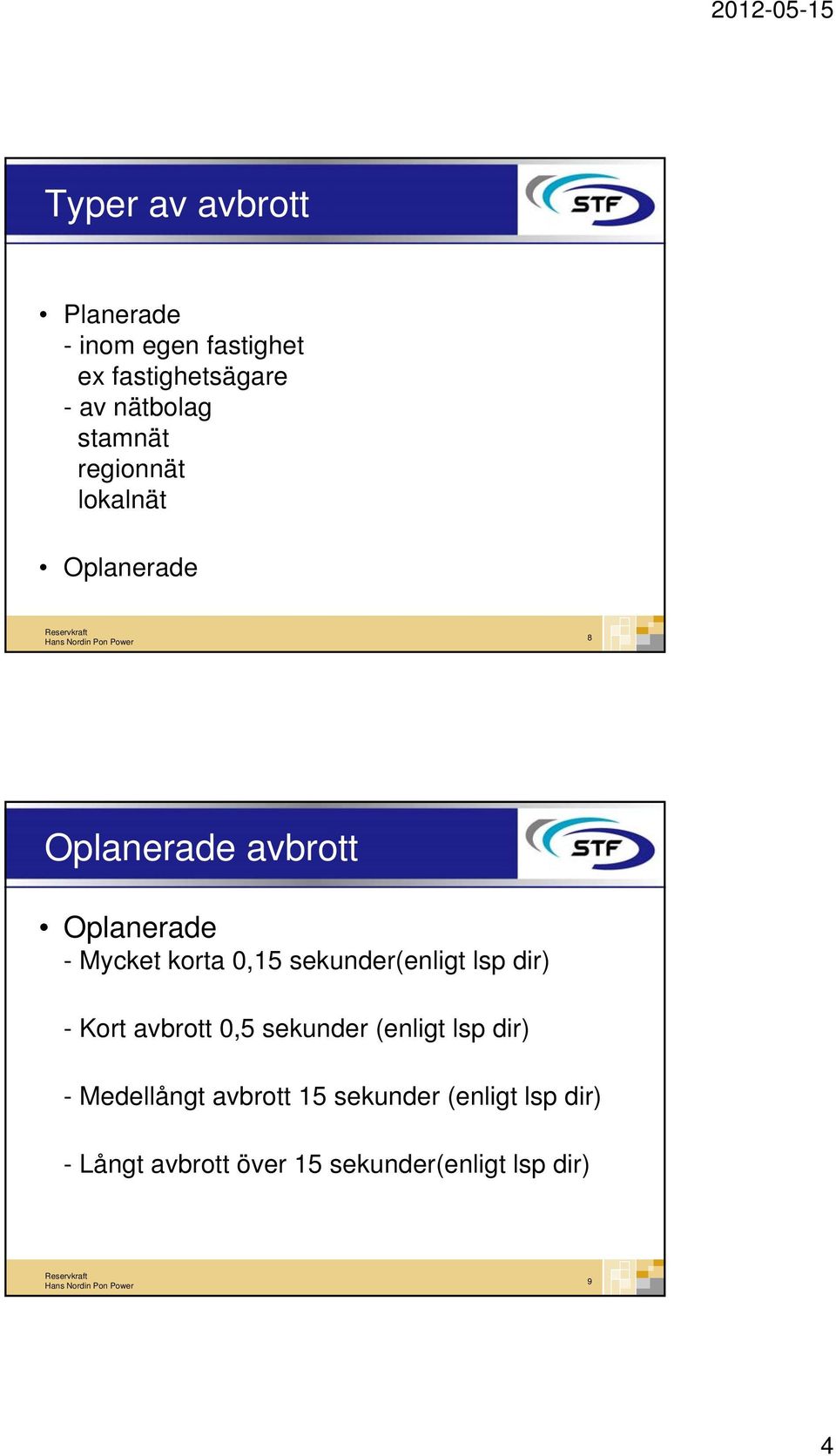 2012-05-15

Typer av avbrott

STF

• Planerade
- inom egen fastighet
ex fastighetsägare
- av nätbolag
stamnät
regionnät
lokalnät

• Oplanerade

Reservkraft
Hans Nordin Pon Power

8

Oplanerade avbrott

STF

• Oplanerade
- Mycket korta 0,15 sekunder(enligt lsp dir)

- Kort avbrott 0,5 sekunder (enligt lsp dir)

- Medellångt avbrott 15 sekunder (enligt lsp dir)

- Långt avbrott över 15 sekunder(enligt lsp dir)

Reservkraft
Hans Nordin Pon Power

9

4